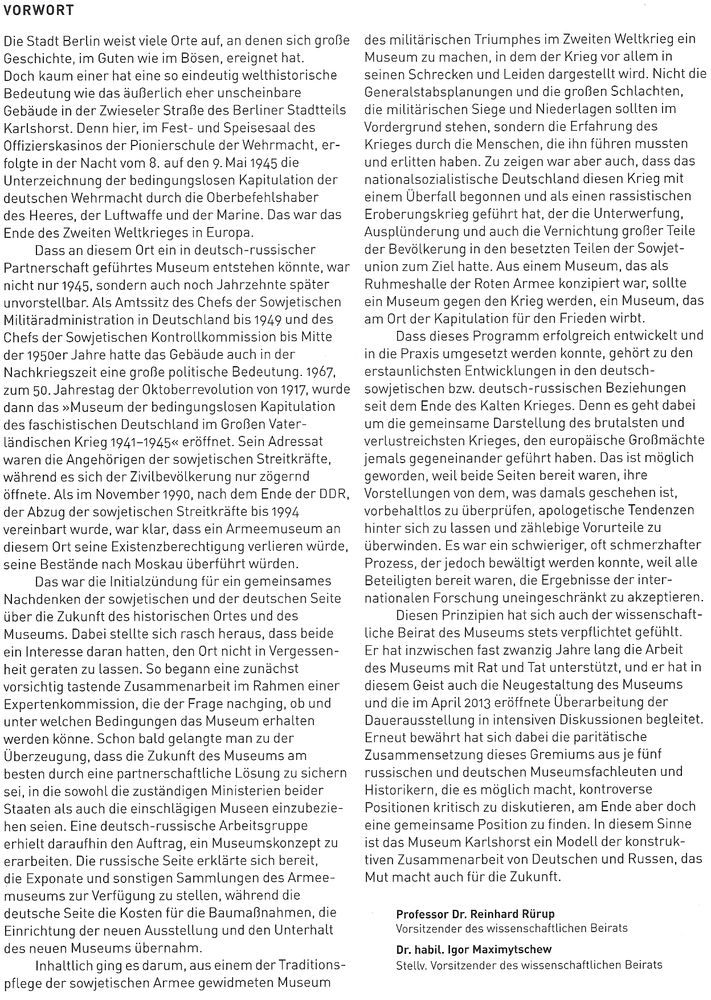 VORWORT

Die Stadt Berlin weist viele Orte auf, an denen sich große Geschichte, im Guten wie im Bösen, ereignet hat. Doch kaum einer hat eine so eindeutig welthistorische Bedeutung wie das äußerlich eher unscheinbare Gebäude in der Zwieseler Straße des Berliner Stadtteils Karlshorst. Denn hier, im Fest- und Speisesaal des Offizierskasinos der Pionierschule der Wehrmacht, erfolgte in der Nacht vom 8. auf den 9. Mai 1945 die Unterzeichnung der bedingungslosen Kapitulation der deutschen Wehrmacht durch die Oberbefehlshaber des Heeres, der Luftwaffe und der Marine. Das war das Ende des Zweiten Weltkrieges in Europa.

Dass an diesem Ort ein in deutsch-russischer Partnerschaft geführtes Museum entstehen könnte, war nicht nur 1945, sondern auch noch Jahrzehnte später unvorstellbar. Als Amtssitz des Chefs der Sowjetischen Militäradministration in Deutschland bis 1949 und des Chefs der Sowjetischen Kontrollkommission bis Mitte der 1950er Jahre hatte das Gebäude auch in der Nachkriegszeit eine große politische Bedeutung. 1967, zum 50. Jahrestag der Oktoberrevolution von 1917, wurde dann das »Museum der bedingungslosen Kapitulation des faschistischen Deutschland im Großen Vaterländischen Krieg 1941–1945« eröffnet. Sein Adressat waren die Angehörigen der sowjetischen Streitkräfte, während es sich der Zivilbevölkerung nur zögernd öffnete. Als im November 1990, nach dem Ende der DDR, der Abzug der sowjetischen Streitkräfte bis 1994 vereinbart wurde, war klar, dass ein Armeemuseum an diesem Ort seine Existenzberechtigung verlieren würde, seine Bestände nach Moskau überführt würden.

Das war die Initialzündung für ein gemeinsames Nachdenken der sowjetischen und der deutschen Seite über die Zukunft des historischen Ortes und des Museums. Dabei stellte sich rasch heraus, dass beide ein Interesse daran hatten, den Ort nicht in Vergessenheit geraten zu lassen. So begann eine zunächst vorsichtig tastende Zusammenarbeit im Rahmen einer Expertenkommission, die der Frage nachging, ob und unter welchen Bedingungen das Museum erhalten werden könne. Schon bald gelangte man zu der Überzeugung, dass die Zukunft des Museums am besten durch eine partnerschaftliche Lösung zu sichern sei, in die sowohl die zuständigen Ministerien beider Staaten als auch die einschlägigen Museen einzubeziehen seien. Eine deutsch-russische Arbeitsgruppe erhielt daraufhin den Auftrag, ein Museumskonzept zu erarbeiten. Die russische Seite erklärte sich bereit, die Exponate und sonstigen Sammlungen des Armeemuseums zur Verfügung zu stellen, während die deutsche Seite die Kosten für die Baumaßnahmen, die Einrichtung der neuen Ausstellung und den Unterhalt des neuen Museums übernahm.

Inhaltlich ging es darum, aus einem der Traditionspflege der sowjetischen Armee gewidmeten Museum des militärischen Triumphes im Zweiten Weltkrieg ein Museum zu machen, in dem der Krieg vor allem in seinen Schrecken und Leiden dargestellt wird. Nicht die Generalstabsplanungen und die großen Schlachten, die militärischen Siege und Niederlagen sollten im Vordergrund stehen, sondern die Erfahrung des Krieges durch die Menschen, die ihn führen mussten und erlitten haben. Zu zeigen war aber auch, dass das nationalsozialistische Deutschland diesen Krieg mit einem Überfall begonnen und als einen rassistischen Eroberungskrieg geführt hat, der die Unterwerfung, Ausplünderung und auch die Vernichtung großer Teile der Bevölkerung in den besetzten Teilen der Sowjetunion zum Ziel hatte. Aus einem Museum, das als Ruhmeshalle der Roten Armee konzipiert war, sollte ein Museum gegen den Krieg werden, ein Museum, das am Ort der Kapitulation für den Frieden wirbt.

Dass dieses Programm erfolgreich entwickelt und in die Praxis umgesetzt werden konnte, gehört zu den erstaunlichsten Entwicklungen in den deutsch-sowjetischen bzw. deutsch-russischen Beziehungen seit dem Ende des Kalten Krieges. Denn es geht dabei um die gemeinsame Darstellung des brutalsten und verlustreichsten Krieges, den europäische Großmächte jemals gegeneinander geführt haben. Das ist möglich geworden, weil beide Seiten bereit waren, ihre Vorstellungen von dem, was damals geschehen ist, vorbehaltlos zu überprüfen, apologetische Tendenzen hinter sich zu lassen und zählebige Vorurteile zu überwinden. Es war ein schwieriger, oft schmerzhafter Prozess, der jedoch bewältigt werden konnte, weil alle Beteiligten bereit waren, die Ergebnisse der internationalen Forschung uneingeschränkt zu akzeptieren.

Diesen Prinzipien hat sich auch der wissenschaftliche Beirat des Museums stets verpflichtet gefühlt. Er hat inzwischen fast zwanzig Jahre lang die Arbeit des Museums mit Rat und Tat unterstützt, und er hat in diesem Geist auch die Neugestaltung des Museums und die im April 2013 eröffnete Überarbeitung der Dauerausstellung in intensiven Diskussionen begleitet. Erneut bewährt hat sich dabei die paritätische Zusammensetzung dieses Gremiums aus je fünf russischen und deutschen Museumsfachleuten und Historikern, die es möglich macht, kontroverse Positionen kritisch zu diskutieren, am Ende aber doch eine gemeinsame Position zu finden. In diesem Sinne ist das Museum Karlshorst ein Modell der konstruktiven Zusammenarbeit von Deutschen und Russen, das Mut macht auch für die Zukunft.

Professor Dr. Reinhard Rürup
Vorsitzender des wissenschaftlichen Beirats

Dr. habil. Igor Maximytschew
Stellv. Vorsitzender des wissenschaftlichen Beirats